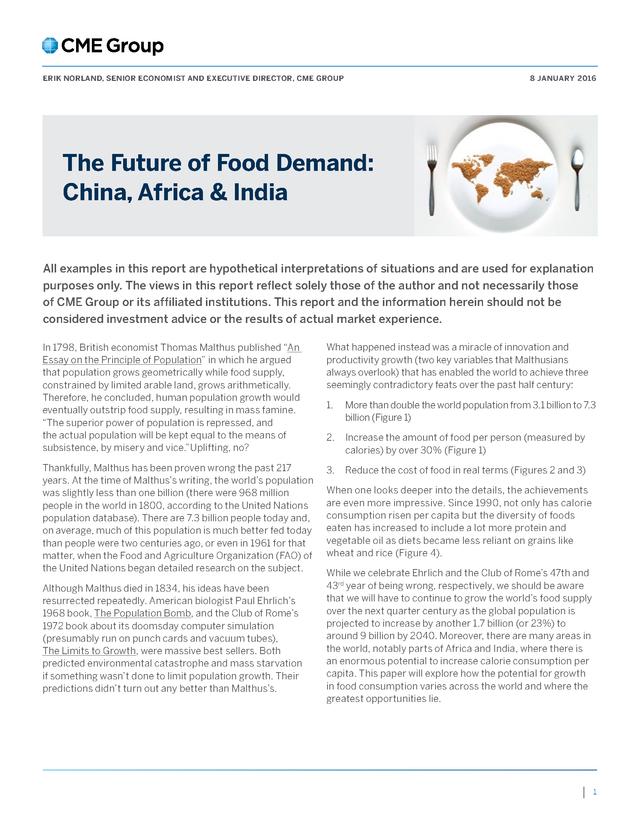 CME Group

ERIK NORLAND, SENIOR ECONOMIST AND EXECUTIVE DIRECTOR, CME GROUP

8 JANUARY 2016

The Future of Food Demand: China, Africa & India

All examples in this report are hypothetical interpretations of situations and are used for explanation purposes only. The views in this report reflect solely those of the author and not necessarily those of CME Group or its affiliated institutions. This report and the information herein should not be considered investment advice or the results of actual market experience.

In 1798, British economist Thomas Malthus published "An Essay on the Principle of Population" in which he argued that population grows geometrically while food supply, constrained by limited arable land, grows arithmetically. Therefore, he concluded, human population growth would eventually outstrip food supply, resulting in mass famine. "The superior power of population is repressed, and the actual population will be kept equal to the means of subsistence, by misery and vice." Uplifting, no?

Thankfully, Malthus has been proven wrong the past 217 years. At the time of Malthus's writing, the world's population was slightly less than one billion (there were 968 million people in the world in 1800, according to the United Nations population database). There are 7.3 billion people today and, on average, much of this population is much better fed today than people were two centuries ago, or even in 1961 for that matter, when the Food and Agriculture Organization (FAO) of the United Nations began detailed research on the subject.

Although Malthus died in 1834, his ideas have been resurrected repeatedly. American biologist Paul Ehrlich's 1968 book, The Population Bomb, and the Club of Rome's 1972 book about its doomsday computer simulation (presumably run on punch cards and vacuum tubes), The Limits to Growth, were massive best sellers. Both predicted environmental catastrophe and mass starvation if something wasn't done to limit population growth. Their predictions didn't turn out any better than Malthus's.

What happened instead was a miracle of innovation and productivity growth (two key variables that Malthusians always overlook) that has enabled the world to achieve three seemingly contradictory feats over the past half century:

1. More than double the world population from 3.1 billion to 7.3 billion (Figure 1)

2. Increase the amount of food per person (measured by calories) by over 30% (Figure 1)

3. Reduce the cost of food in real terms (Figures 2 and 3)

When one looks deeper into the details, the achievements are even more impressive. Since 1990, not only has calorie consumption risen per capita but the diversity of foods eaten has increased to include a lot more protein and vegetable oil as diets became less reliant on grains like wheat and rice (Figure 4).

While we celebrate Ehrlich and the Club of Rome's 47th and 43$^{rd}$ year of being wrong, respectively, we should be aware that we will have to continue to grow the world's food supply over the next quarter century as the global population is projected to increase by another 1.7 billion (or 23%) to around 9 billion by 2040. Moreover, there are many areas in the world, notably parts of Africa and India, where there is an enormous potential to increase calorie consumption per capita. This paper will explore how the potential for growth in food consumption varies across the world and where the greatest opportunities lie.

1